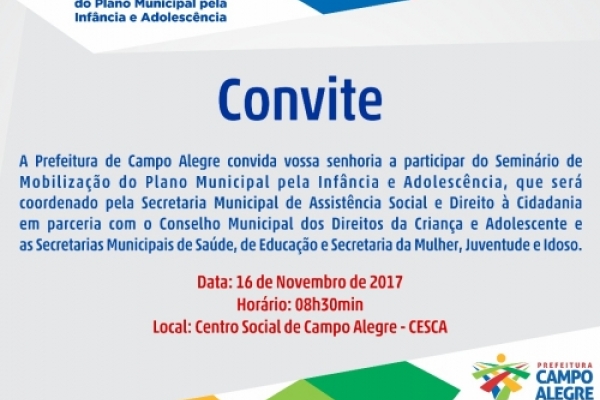 do Plano Municipal pela Infância e Adolescência

Convite

A Prefeitura de Campo Alegre convida vossa senhoria a participar do Seminário de Mobilização do Plano Municipal pela Infância e Adolescência, que será coordenado pela Secretaria Municipal de Assistência Social e Direito à Cidadania em parceria com o Conselho Municipal dos Direitos da Criança e Adolescente e as Secretarias Municipais de Saúde, de Educação e Secretaria da Mulher, Juventude e Idoso.

Data: 16 de Novembro de 2017
Horário: 08h30min
Local: Centro Social de Campo Alegre - CESCA

PREFEITURA
CAMPO
ALEGRE